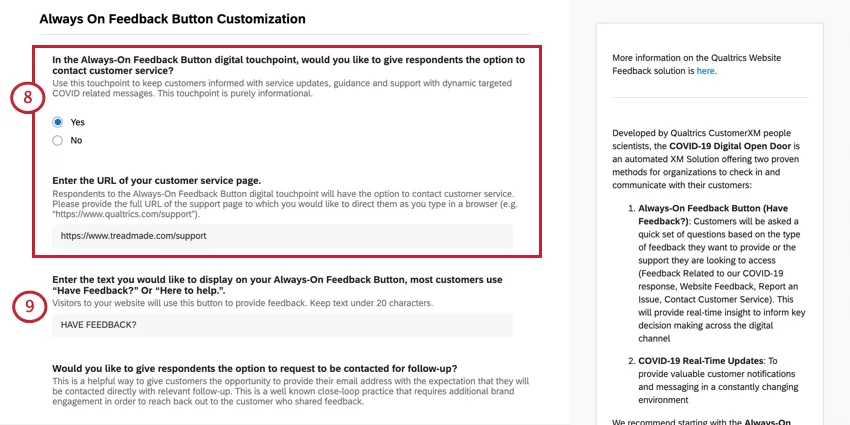 Always On Feedback Button Customization

8

In the Always-On Feedback Button digital touchpoint, would you like to give respondents the option to contact customer service?

Use this touchpoint to keep customers informed with service updates, guidance and support with dynamic targeted COVID related messages. This touchpoint is purely informational.

Yes

No

Enter the URL of your customer service page.

Respondents to the Always-On Feedback Button digital touchpoint will have the option to contact customer service. Please provide the full URL of the support page to which you would like to direct them as you type in a browser (e.g. "https://www.qualtrics.com/support").

https://www.treadmade.com/support

9

Enter the text you would like to display on your Always-On Feedback Button, most customers use "Have Feedback?" Or "Here to help.".

Visitors to your website will use this button to provide feedback. Keep text under 20 characters.

HAVE FEEDBACK?

Would you like to give respondents the option to request to be contacted for follow-up?

This is a helpful way to give customers the opportunity to provide their email address with the expectation that they will be contacted directly with relevant follow-up. This is a well known close-loop practice that requires additional brand engagement in order to reach back out to the customer who shared feedback.

More information on the Qualtrics Website Feedback solution is here.

Developed by Qualtrics CustomerXM people scientists, the COVID-19 Digital Open Door is an automated XM Solution offering two proven methods for organizations to check in and communicate with their customers:

1. Always-On Feedback Button (Have Feedback?): Customers will be asked a quick set of questions based on the type of feedback they want to provide or the support they are looking to access (Feedback Related to our COVID-19 response, Website Feedback, Report an Issue, Contact Customer Service). This will provide real-time insight to inform key decision making across the digital channel

2. COVID-19 Real-Time Updates: To provide valuable customer notifications and messaging in a constantly changing environment

We recommend starting with the Always-On